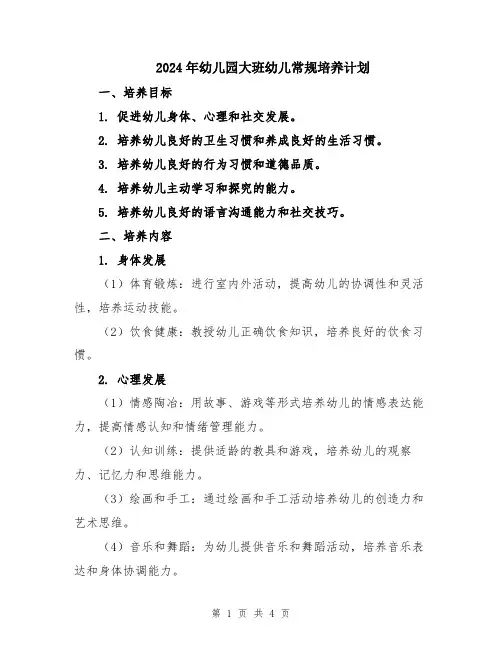 2024年幼儿园大班幼儿常规培养计划

一、培养目标

1. 促进幼儿身体、心理和社交发展。

2. 培养幼儿良好的卫生习惯和养成良好的生活习惯。

3. 培养幼儿良好的行为习惯和道德品质。

4. 培养幼儿主动学习和探究的能力。

5. 培养幼儿良好的语言沟通能力和社交技巧。

二、培养内容

1. 身体发展

（1）体育锻炼：进行室内外活动，提高幼儿的协调性和灵活性，培养运动技能。

（2）饮食健康：教授幼儿正确饮食知识，培养良好的饮食习惯。

2. 心理发展

（1）情感陶冶：用故事、游戏等形式培养幼儿的情感表达能力，提高情感认知和情绪管理能力。

（2）认知训练：提供适龄的教具和游戏，培养幼儿的观察力、记忆力和思维能力。

（3）绘画和手工：通过绘画和手工活动培养幼儿的创造力和艺术思维。

（4）音乐和舞蹈：为幼儿提供音乐和舞蹈活动，培养音乐表达和身体协调能力。

第 1 页 共 4 页